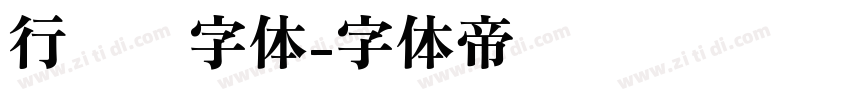 行 字体-字体帝

www.zi ti di.com www.zi ti di.com www.zi ti di.com www.zi ti di.com